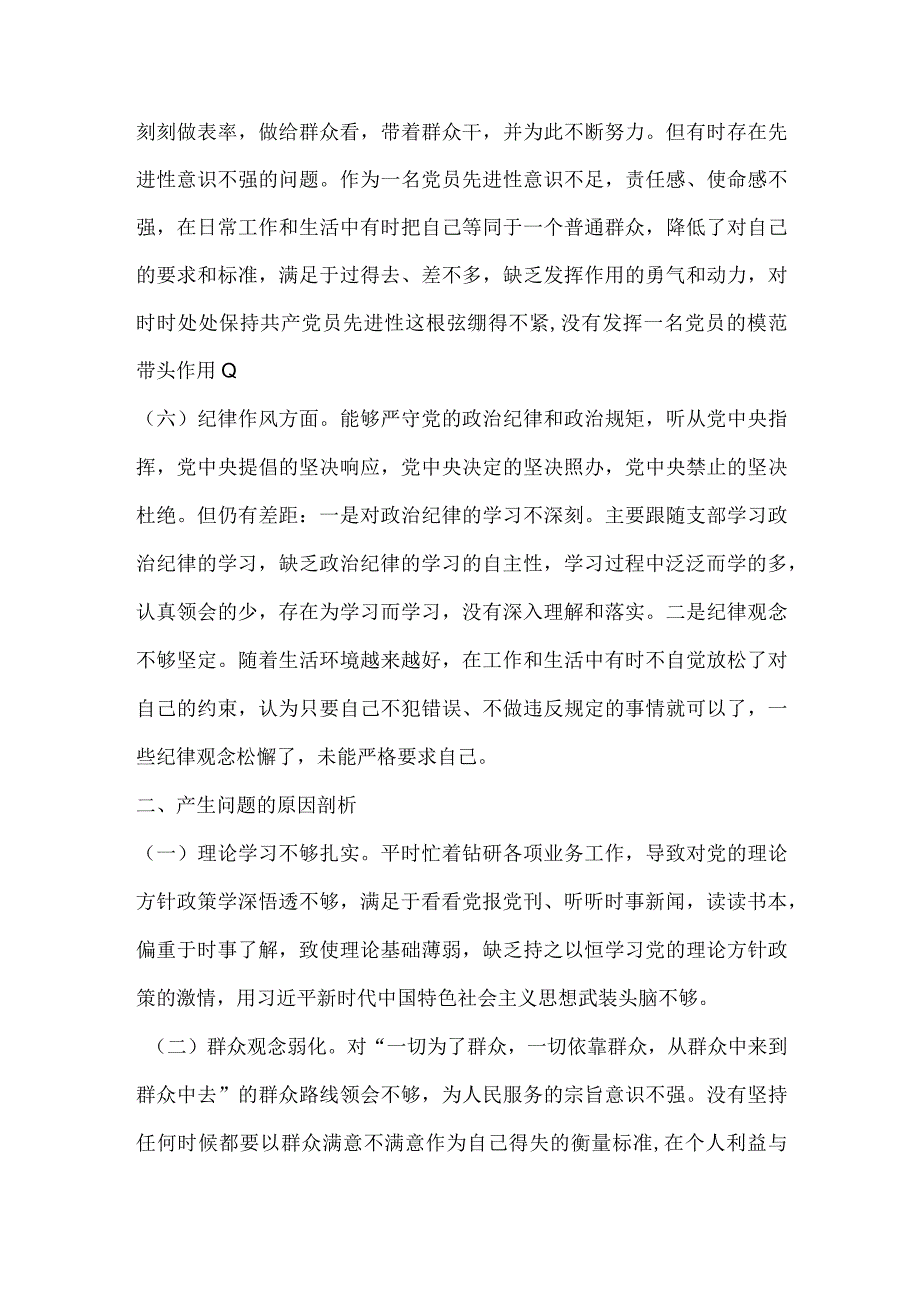 刻刻做表率，做给群众看，带着群众干，并为此不断努力。但有时存在先进性意识不强的问题。作为一名党员先进性意识不足，责任感、使命感不强，在日常工作和生活中有时把自己等同于一个普通群众，降低了对自己的要求和标准，满足于过得去、差不多，缺乏发挥作用的勇气和动力，对时时处处保持共产党员先进性这根弦绷得不紧,没有发挥一名党员的模范带头作用Q

（六）纪律作风方面。能够严守党的政治纪律和政治规矩，听从党中央指挥，党中央提倡的坚决响应，党中央决定的坚决照办，党中央禁止的坚决杜绝。但仍有差距：一是对政治纪律的学习不深刻。主要跟随支部学习政治纪律的学习，缺乏政治纪律的学习的自主性，学习过程中泛泛而学的多，认真领会的少，存在为学习而学习，没有深入理解和落实。二是纪律观念不够坚定。随着生活环境越来越好，在工作和生活中有时不自觉放松了对自己的约束，认为只要自己不犯错误、不做违反规定的事情就可以了，一些纪律观念松懈了，未能严格要求自己。

二、产生问题的原因剖析

（一）理论学习不够扎实。平时忙着钻研各项业务工作，导致对党的理论方针政策学深悟透不够，满足于看看党报党刊、听听时事新闻，读读书本，偏重于时事了解，致使理论基础薄弱，缺乏持之以恒学习党的理论方针政策的激情，用习近平新时代中国特色社会主义思想武装头脑不够。

（二）群众观念弱化。对“一切为了群众，一切依靠群众，从群众中来到群众中去”的群众路线领会不够，为人民服务的宗旨意识不强。没有坚持任何时候都要以群众满意不满意作为自己得失的衡量标准,在个人利益与